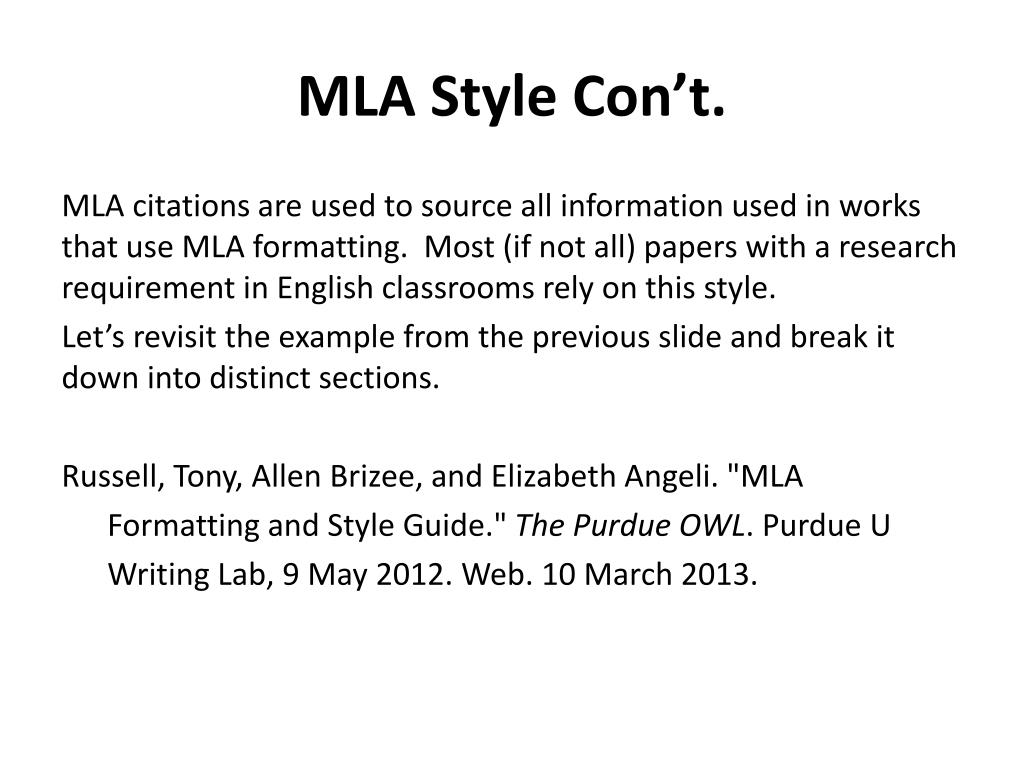 MLA Style Con’t.

MLA citations are used to source all information used in works that use MLA formatting. Most (if not all) papers with a research requirement in English classrooms rely on this style.

Let’s revisit the example from the previous slide and break it down into distinct sections.

Russell, Tony, Allen Brizee, and Elizabeth Angeli. "MLA Formatting and Style Guide." The Purdue OWL. Purdue U Writing Lab, 9 May 2012. Web. 10 March 2013.